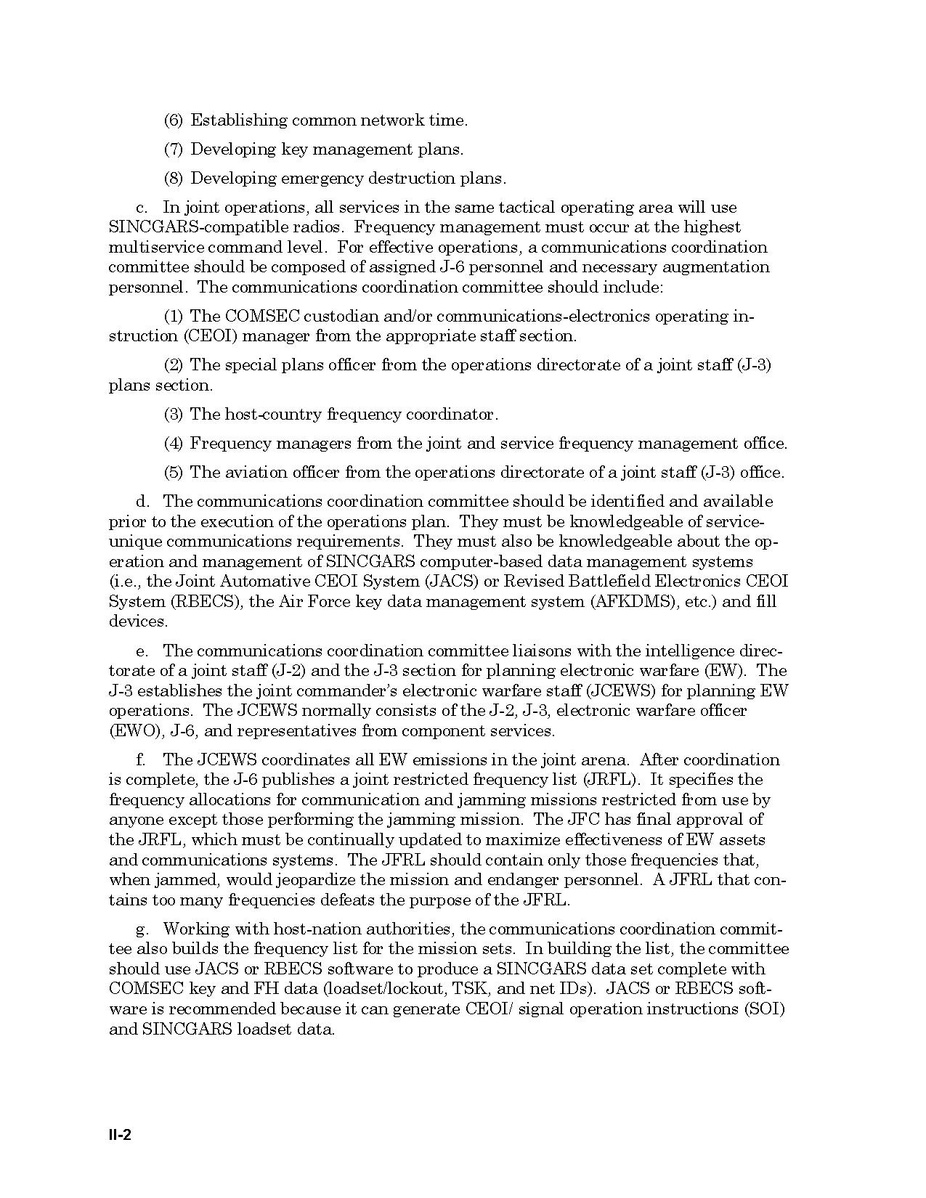 (6) Establishing common network time.

(7) Developing key management plans.

(8) Developing emergency destruction plans.

c. In joint operations, all services in the same tactical operating area will use SINCGARS-compatible radios. Frequency management must occur at the highest multiservice command level. For effective operations, a communications coordination committee should be composed of assigned J-6 personnel and necessary augmentation personnel. The communications coordination committee should include:

(1) The COMSEC custodian and/or communications-electronics operating instruction (CEOI) manager from the appropriate staff section.

(2) The special plans officer from the operations directorate of a joint staff (J-3) plans section.

(3) The host-country frequency coordinator.

(4) Frequency managers from the joint and service frequency management office.

(5) The aviation officer from the operations directorate of a joint staff (J-3) office.

d. The communications coordination committee should be identified and available prior to the execution of the operations plan. They must be knowledgeable of service-unique communications requirements. They must also be knowledgeable about the operation and management of SINCGARS computer-based data management systems (i.e., the Joint Automative CEOI System (JACS) or Revised Battlefield Electronics CEOI System (RBECS), the Air Force key data management system (AFKDMS), etc.) and fill devices.

e. The communications coordination committee liaisons with the intelligence directorate of a joint staff (J-2) and the J-3 section for planning electronic warfare (EW). The J-3 establishes the joint commander's electronic warfare staff (JCEWS) for planning EW operations. The JCEWS normally consists of the J-2, J-3, electronic warfare officer (EWO), J-6, and representatives from component services.

f. The JCEWS coordinates all EW emissions in the joint arena. After coordination is complete, the J-6 publishes a joint restricted frequency list (JRFL). It specifies the frequency allocations for communication and jamming missions restricted from use by anyone except those performing the jamming mission. The JFC has final approval of the JRFL, which must be continually updated to maximize effectiveness of EW assets and communications systems. The JFRL should contain only those frequencies that, when jammed, would jeopardize the mission and endanger personnel. A JFRL that contains too many frequencies defeats the purpose of the JFRL.

g. Working with host-nation authorities, the communications coordination committee also builds the frequency list for the mission sets. In building the list, the committee should use JACS or RBECS software to produce a SINCGARS data set complete with COMSEC key and FH data (loadset/lockout, TSK, and net IDs). JACS or RBECS software is recommended because it can generate CEOI/ signal operation instructions (SOI) and SINCGARS loadset data.

II-2